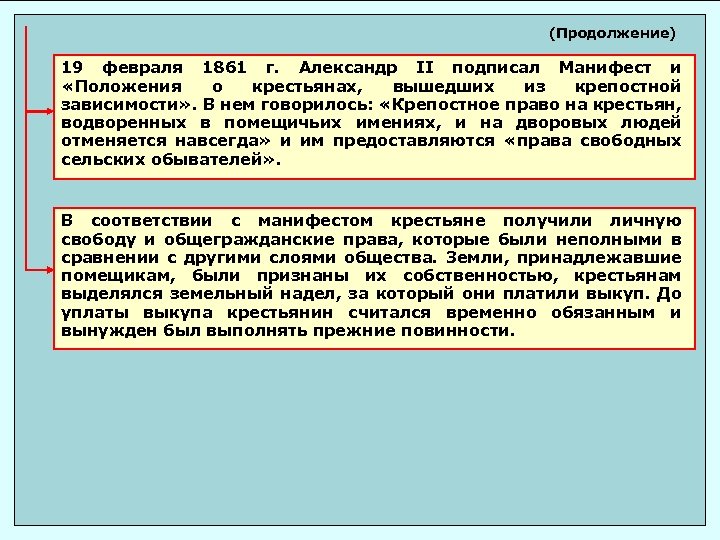 (Продолжение)

19 февраля 1861 г. Александр II подписал Манифест и «Положения о крестьянах, вышедших из крепостной зависимости». В нем говорилось: «Крепостное право на крестьян, водворенных в помещичьих имениях, и на дворовых людей отменяется навсегда» и им предоставляются «права свободных сельских обывателей».

В соответствии с манифестом крестьяне получили личную свободу и общегражданские права, которые были неполными в сравнении с другими слоями общества. Земли, принадлежавшие помещикам, были признаны их собственностью, крестьянам выделялся земельный надел, за который они платили выкуп. До уплаты выкупа крестьянин считался временно обязанным и вынужден был выполнять прежние повинности.